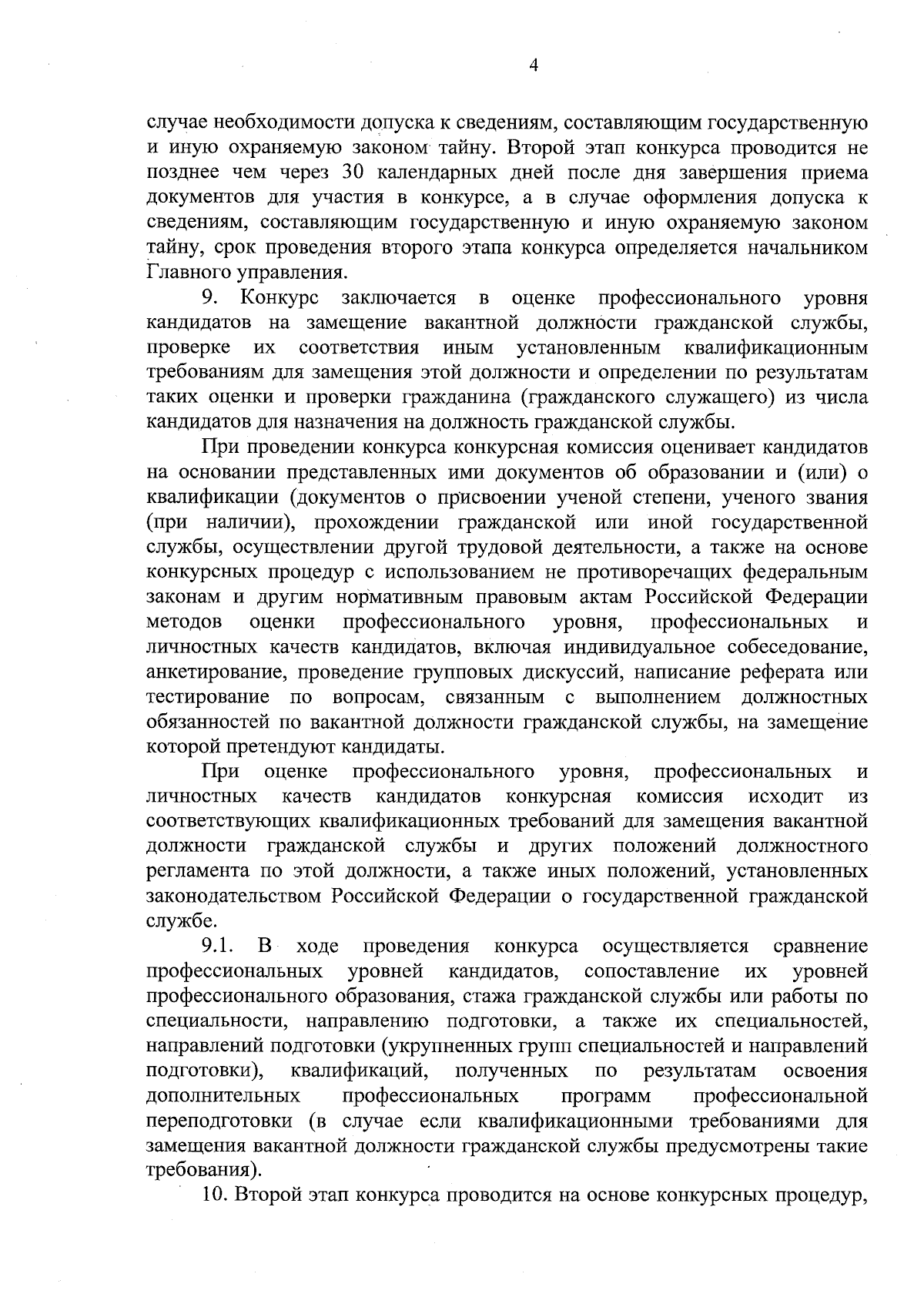 4

случае необходимости допуска к сведениям, составляющим государственную и иную охраняемую законом тайну. Второй этап конкурса проводится не позднее чем через 30 календарных дней после дня завершения приема документов для участия в конкурсе, а в случае оформления допуска к сведениям, составляющим государственную и иную охраняемую законом тайну, срок проведения второго этапа конкурса определяется начальником Главного управления.

9. Конкурс заключается в оценке профессионального уровня кандидатов на замещение вакантной должности гражданской службы, проверке их соответствия иным установленным квалификационным требованиям для замещения этой должности и определении по результатам таких оценки и проверки гражданина (гражданского служащего) из числа кандидатов для назначения на должность гражданской службы.

При проведении конкурса конкурсная комиссия оценивает кандидатов на основании представленных ими документов об образовании и (или) о квалификации (документов о присвоении ученой степени, ученого звания (при наличии), прохождении гражданской или иной государственной службы, осуществлении другой трудовой деятельности, а также на основе конкурсных процедур с использованием не противоречащих федеральным законам и другим нормативным правовым актам Российской Федерации методов оценки профессионального уровня, профессиональных и личностных качеств кандидатов, включая индивидуальное собеседование, анкетирование, проведение групповых дискуссий, написание реферата или тестирование по вопросам, связанным с выполнением должностных обязанностей по вакантной должности гражданской службы, на замещение которой претендуют кандидаты.

При оценке профессионального уровня, профессиональных и личностных качеств кандидатов конкурсная комиссия исходит из соответствующих квалификационных требований для замещения вакантной должности гражданской службы и других положений должностного регламента по этой должности, а также иных положений, установленных законодательством Российской Федерации о государственной гражданской службе.

9.1. В ходе проведения конкурса осуществляется сравнение профессиональных уровней кандидатов, сопоставление их уровней профессионального образования, стажа гражданской службы или работы по специальности, направлению подготовки, а также их специальностей, направлений подготовки (укрупненных групп специальностей и направлений подготовки), квалификаций, полученных по результатам освоения дополнительных профессиональных программ профессиональной переподготовки (в случае если квалификационными требованиями для замещения вакантной должности гражданской службы предусмотрены такие требования).

10. Второй этап конкурса проводится на основе конкурсных процедур,